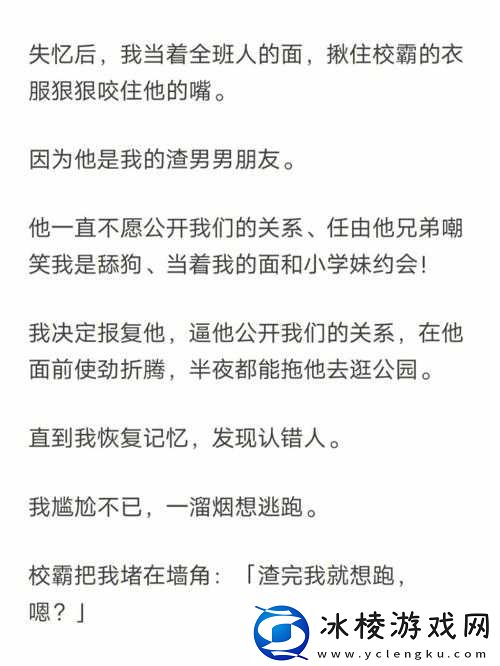 失忆后，我当着全班人的面，揪住校霸的衣服狠狠咬住他的嘴。

因为他是我的渣男男朋友。

他一直不愿公开我们的关系、任由他兄弟嘲笑我是舔狗、当着我的面和小学妹约会！

我决定报复他，逼他公开我们的关系，在他面前使劲折腾，半夜都能拖他去逛公园。

直到我恢复记忆，发现认错人。

我尴尬不已，一溜烟想逃跑。

校霸把我堵在墙角：「渣完我就想跑，嗯？」

冰棱游戏网
www.yclengku.com